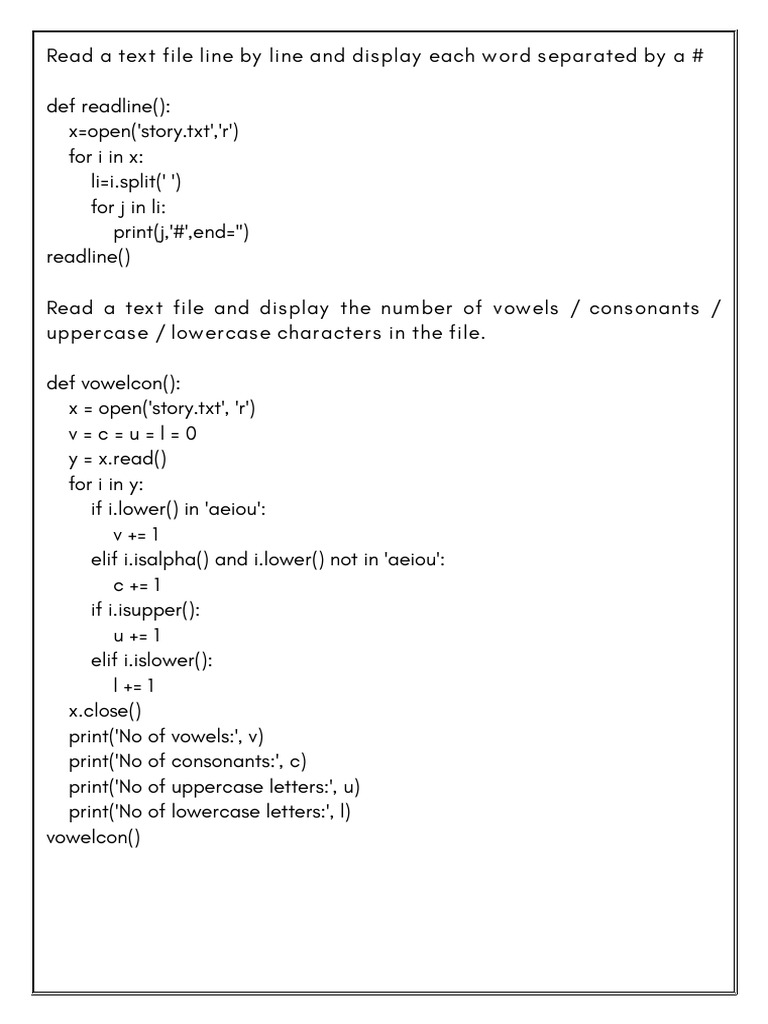 Read a text file line by line and display each word separated by a #

def readline():
    x=open('story.txt','r')
    for i in x:
        li=i.split(' ')
        for j in li:
            print(j,'#',end='')
readline()

Read a text file and display the number of vowels / consonants / uppercase / lowercase characters in the file.

def vowelcon():
    x = open('story.txt', 'r')
    v = c = u = l = 0
    y = x.read()
    for i in y:
        if i.lower() in 'aeiou':
            v += 1
        elif i.isalpha() and i.lower() not in 'aeiou':
            c += 1
        if i.isupper():
            u += 1
        elif i.islower():
            l += 1
    x.close()
    print('No of vowels:', v)
    print('No of consonants:', c)
    print('No of uppercase letters:', u)
    print('No of lowercase letters:', l)
vowelcon()